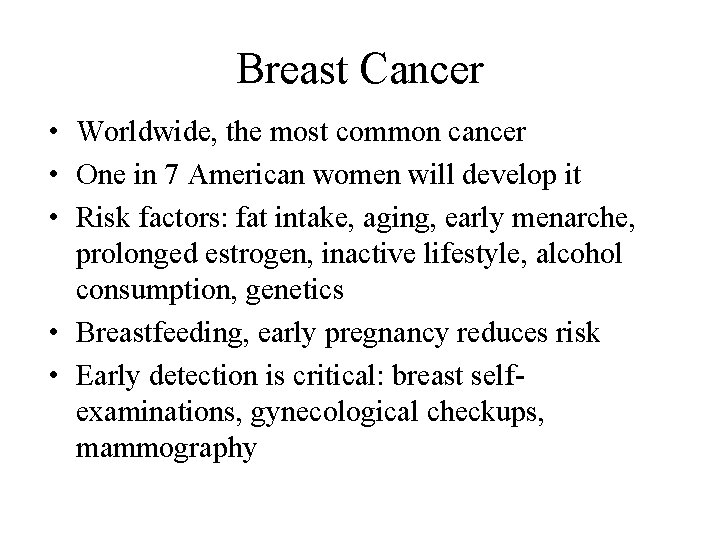 Breast Cancer

• Worldwide, the most common cancer
• One in 7 American women will develop it
• Risk factors: fat intake, aging, early menarche, prolonged estrogen, inactive lifestyle, alcohol consumption, genetics
• Breastfeeding, early pregnancy reduces risk
• Early detection is critical: breast self-examinations, gynecological checkups, mammography